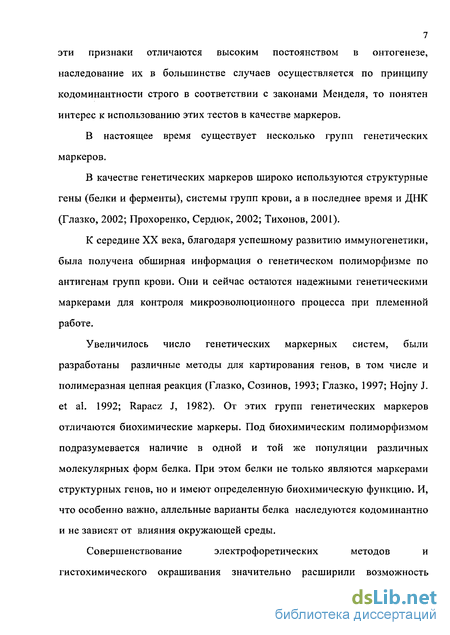 7

эти признаки отличаются высоким постоянством в онтогенезе, наследование их в большинстве случаев осуществляется по принципу кодоминантности строго в соответствии с законами Менделя, то понятен интерес к использованию этих тестов в качестве маркеров.

В настоящее время существует несколько групп генетических маркеров.

В качестве генетических маркеров широко используются структурные гены (белки и ферменты), системы групп крови, а в последнее время и ДНК (Глазко, 2002; Прохоренко, Сердюк, 2002; Тихонов, 2001).

К середине XX века, благодаря успешному развитию иммуногенетики, была получена обширная информация о генетическом полиморфизме по антигенам групп крови. Они и сейчас остаются надежными генетическими маркерами для контроля микроэволюционного процесса при племенной работе.

Увеличилось число генетических маркерных систем, были разработаны различные методы для картирования генов, в том числе и полимеразная цепная реакция (Глазко, Созинов, 1993; Глазко, 1997; Hojny J. et al. 1992; Rapacz J, 1982). От этих групп генетических маркеров отличаются биохимические маркеры. Под биохимическим полиморфизмом подразумевается наличие в одной и той же популяции различных молекулярных форм белка. При этом белки не только являются маркерами структурных генов, но и имеют определенную биохимическую функцию. И, что особенно важно, аллельные варианты белка наследуются кодоминантно и не зависят от влияния окружающей среды.

Совершенствование электрофоретических методов и гистохимического окрашивания значительно расширили возможность

dsLib.net
библиотека диссертаций